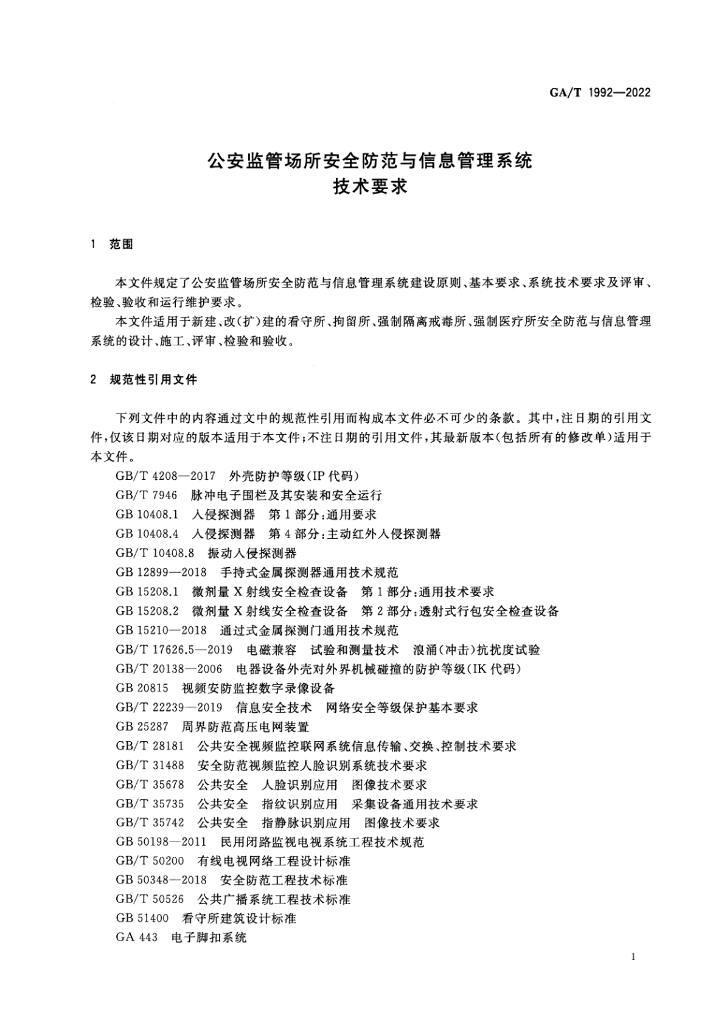 GA/T 1992—2022

公安监管场所安全防范与信息管理系统
技术要求

1 范围

本文件规定了公安监管场所安全防范与信息管理系统建设原则、基本要求、系统技术要求及评审、检验、验收和运行维护要求。

本文件适用于新建、改(扩)建的看守所、拘留所、强制隔离戒毒所、强制医疗所安全防范与信息管理系统的设计、施工、评审、检验和验收。

2 规范性引用文件

下列文件中的内容通过文中的规范性引用而构成本文件必不可少的条款。其中,注日期的引用文件,仅该日期对应的版本适用于本文件;不注日期的引用文件,其最新版本(包括所有的修改单)适用于本文件。

GB/T 4208—2017 外壳防护等级(IP代码)
GB/T 7946 脉冲电子围栏及其安装和安全运行
GB 10408.1 入侵探测器 第1部分:通用要求
GB 10408.4 入侵探测器 第4部分:主动红外入侵探测器
GB/T 10408.8 振动入侵探测器
GB 12899—2018 手持式金属探测器通用技术规范
GB 15208.1 微剂量X射线安全检查设备 第1部分:通用技术要求
GB 15208.2 微剂量X射线安全检查设备 第2部分:透射式行包安全检查设备
GB 15210—2018 通过式金属探测门通用技术规范
GB/T 17626.5—2019 电磁兼容 试验和测量技术 浪涌(冲击)抗扰度试验
GB/T 20138—2006 电器设备外壳对外界机械碰撞的防护等级(IK代码)
GB 20815 视频安防监控数字录像设备
GB/T 22239—2019 信息安全技术 网络安全等级保护基本要求
GB 25287 周界防范高压电网装置
GB/T 28181 公共安全视频监控联网系统信息传输、交换、控制技术要求
GB/T 31488 安全防范视频监控人脸识别系统技术要求
GB/T 35678 公共安全 人脸识别应用 图像技术要求
GB/T 35735 公共安全 指纹识别应用 采集设备通用技术要求
GB/T 35742 公共安全 指静脉识别应用 图像技术要求
GB 50198—2011 民用闭路监视电视系统工程技术规范
GB/T 50200 有线电视网络工程设计标准
GB 50348—2018 安全防范工程技术标准
GB/T 50526 公共广播系统工程技术标准
GB 51400 看守所建筑设计标准
GA 443 电子脚扣系统

1